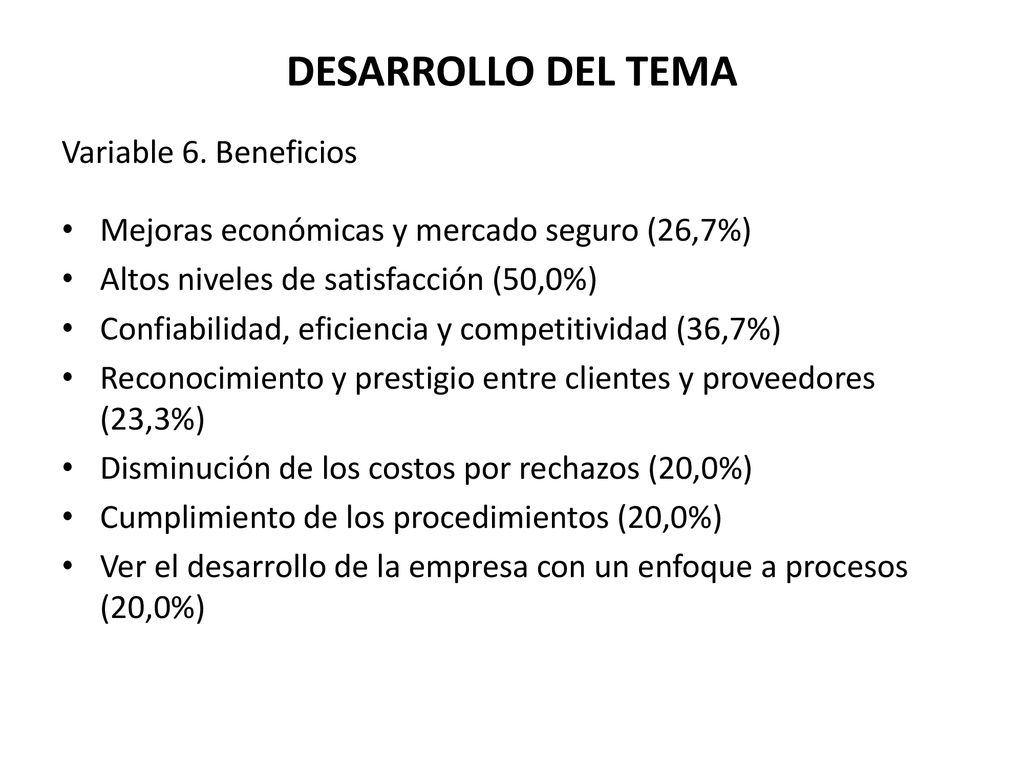 DESARROLLO DEL TEMA

Variable 6. Beneficios

• Mejoras económicas y mercado seguro (26,7%)
• Altos niveles de satisfacción (50,0%)
• Confiabilidad, eficiencia y competitividad (36,7%)
• Reconocimiento y prestigio entre clientes y proveedores (23,3%)
• Disminución de los costos por rechazos (20,0%)
• Cumplimiento de los procedimientos (20,0%)
• Ver el desarrollo de la empresa con un enfoque a procesos (20,0%)